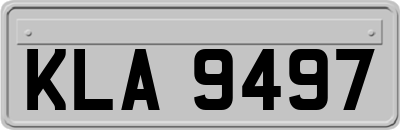 KLA 9497